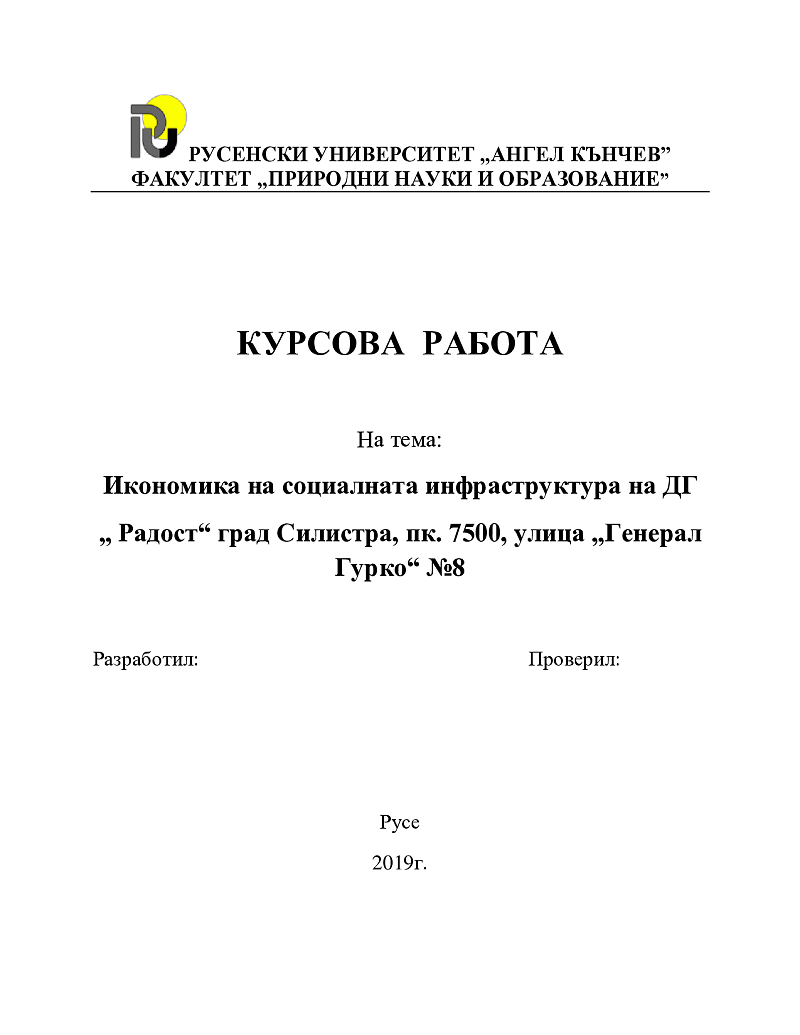 РУСЕНСКИ УНИВЕРСИТЕТ „АНГЕЛ КЪНЧЕВ”
ФАКУЛТЕТ „ПРИРОДНИ НАУКИ И ОБРАЗОВАНИЕ”

КУРСОВА РАБОТА

На тема:

Икономика на социалната инфраструктура на ДГ „ Радост“ град Силистра, пк. 7500, улица „Генерал Гурко“ №8

Разработил:

Проверил:

Русе

2019г.